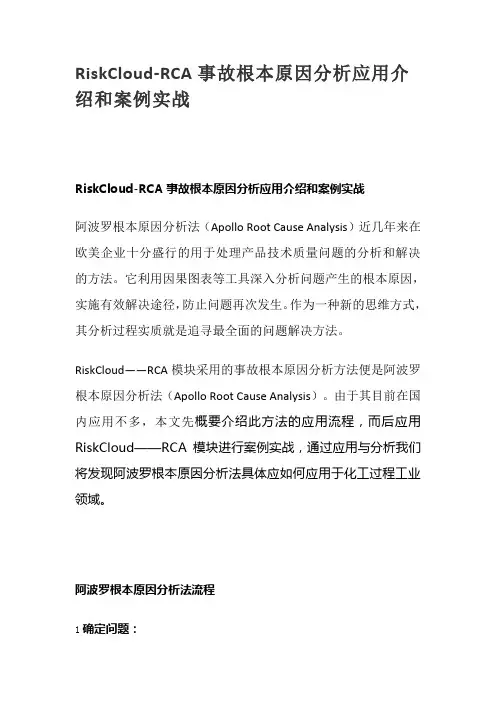 RiskCloud-RCA 事故根本原因分析应用介绍和案例实战

RiskCloud-RCA 事故根本原因分析应用介绍和案例实战

阿波罗根本原因分析法（Apollo Root Cause Analysis）近几年来在欧美企业十分盛行的用于处理产品技术质量问题的分析和解决的方法。它利用因果图表等工具深入分析问题产生的根本原因，实施有效解决途径，防止问题再次发生。作为一种新的思维方式，其分析过程实质就是追寻最全面的问题解决方法。

RiskCloud——RCA 模块采用的事故根本原因分析方法便是阿波罗根本原因分析法（Apollo Root Cause Analysis）。由于其目前在国内应用不多，本文先概要介绍此方法的应用流程，而后应用 RiskCloud——RCA 模块进行案例实战，通过应用与分析我们将发现阿波罗根本原因分析法具体应如何应用于化工过程工业领域。

阿波罗根本原因分析法流程

1 确定问题：